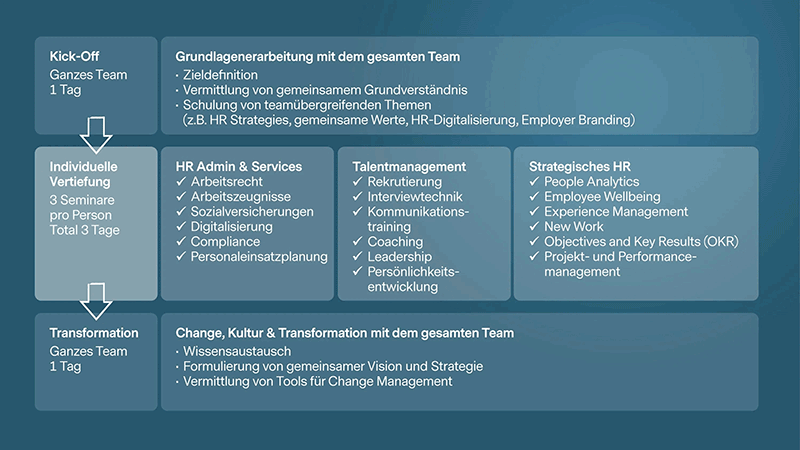 Kick-Off
Ganzes Team
1 Tag

Grundlagenerarbeitung mit dem gesamten Team
· Zieldefinition
· Vermittlung von gemeinsamem Grundverständnis
· Schulung von teamübergreifenden Themen (z.B. HR Strategies, gemeinsame Werte, HR-Digitalisierung, Employer Branding)

Individuelle Vertiefung
3 Seminare pro Person
Total 3 Tage

HR Admin & Services
✓ Arbeitsrecht
✓ Arbeitszeugnisse
✓ Sozialversicherungen
✓ Digitalisierung
✓ Compliance
✓ Personaleinsatzplanung

Talentmanagement
✓ Rekrutierung
✓ Interviewtechnik
✓ Kommunikationstraining
✓ Coaching
✓ Leadership
✓ Persönlichkeitsentwicklung

Strategisches HR
✓ People Analytics
✓ Employee Wellbeing
✓ Experience Management
✓ New Work
✓ Objectives and Key Results (OKR)
✓ Projekt- und Performancemanagement

Transformation
Ganzes Team
1 Tag

Change, Kultur & Transformation mit dem gesamten Team
· Wissensaustausch
· Formulierung von gemeinsamer Vision und Strategie
· Vermittlung von Tools für Change Management